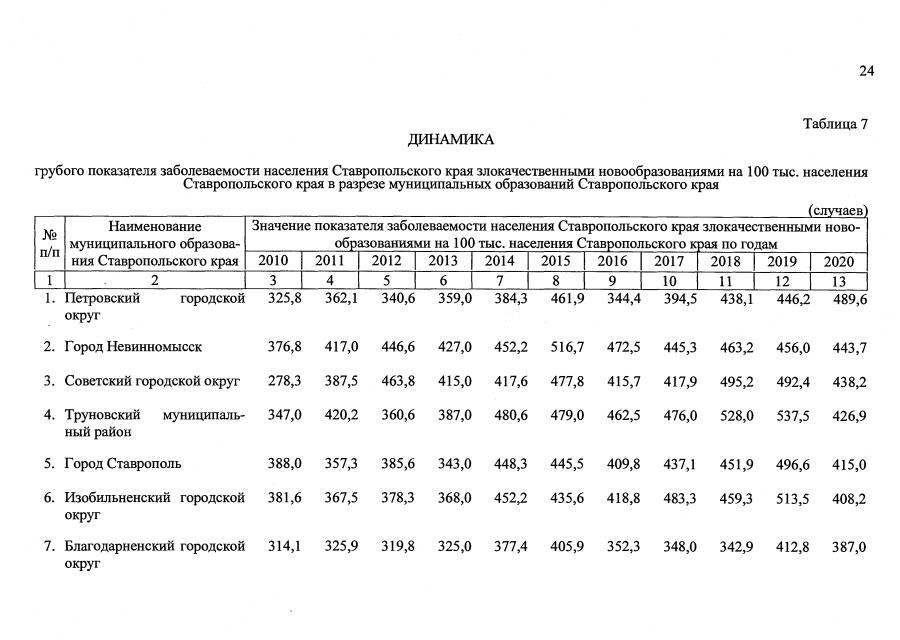 24

Таблица 7

ДИНАМИКА

грубого показателя заболеваемости населения Ставропольского края злокачественными новообразованиями на 100 тыс. населения Ставропольского края в разрезе муниципальных образований Ставропольского края

(случаев)

| № п/п | Наименование муниципального образования Ставропольского края | Значение показателя заболеваемости населения Ставропольского края злокачественными новообразованиями на 100 тыс. населения Ставропольского края по годам | | | | | | | | | | |
|---|---|---|---|---|---|---|---|---|---|---|---|---|
| | | 2010 | 2011 | 2012 | 2013 | 2014 | 2015 | 2016 | 2017 | 2018 | 2019 | 2020 |
| 1 | 2 | 3 | 4 | 5 | 6 | 7 | 8 | 9 | 10 | 11 | 12 | 13 |
| 1. | Петровский городской округ | 325,8 | 362,1 | 340,6 | 359,0 | 384,3 | 461,9 | 344,4 | 394,5 | 438,1 | 446,2 | 489,6 |
| 2. | Город Невинномысск | 376,8 | 417,0 | 446,6 | 427,0 | 452,2 | 516,7 | 472,5 | 445,3 | 463,2 | 456,0 | 443,7 |
| 3. | Советский городской округ | 278,3 | 387,5 | 463,8 | 415,0 | 417,6 | 477,8 | 415,7 | 417,9 | 495,2 | 492,4 | 438,2 |
| 4. | Труновский муниципальный район | 347,0 | 420,2 | 360,6 | 387,0 | 480,6 | 479,0 | 462,5 | 476,0 | 528,0 | 537,5 | 426,9 |
| 5. | Город Ставрополь | 388,0 | 357,3 | 385,6 | 343,0 | 448,3 | 445,5 | 409,8 | 437,1 | 451,9 | 496,6 | 415,0 |
| 6. | Изобильненский городской округ | 381,6 | 367,5 | 378,3 | 368,0 | 452,2 | 435,6 | 418,8 | 483,3 | 459,3 | 513,5 | 408,2 |
| 7. | Благодарненский городской округ | 314,1 | 325,9 | 319,8 | 325,0 | 377,4 | 405,9 | 352,3 | 348,0 | 342,9 | 412,8 | 387,0 |